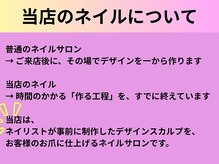 当店のネイルについて

普通のネイルサロン
→ ご来店後に、その場でデザインを一から作ります

当店のネイル
→ 時間のかかる「作る工程」を、すでに終えています

当店は、
ネイリストが事前に制作したデザインスカルプを、
お客様のお爪に仕上げるネイルサロンです。